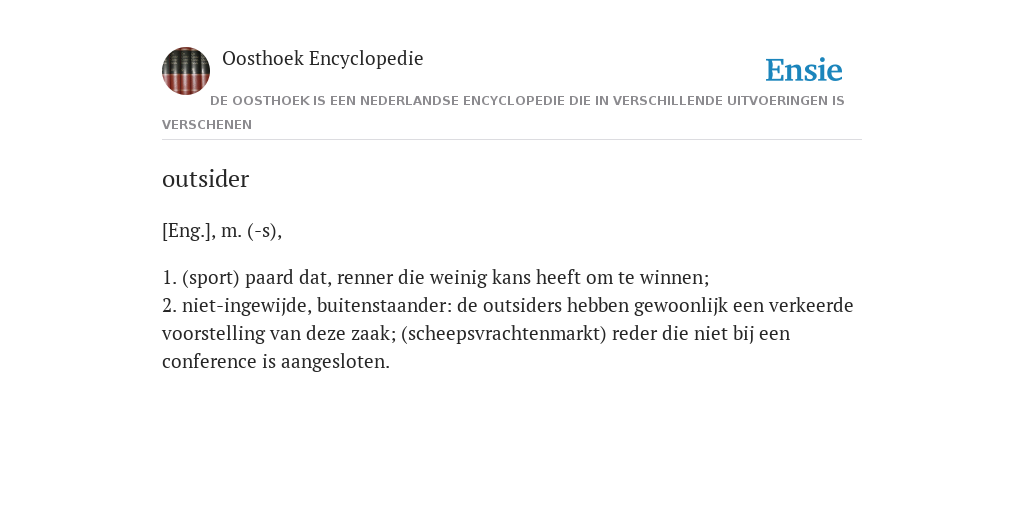 Oosthoek Encyclopedie

Ensie

DE OOSTHOEK IS EEN NEDERLANDSE ENCYCLOPEDIE DIE IN VERSCHILLENDE UITVOERINGEN IS VERSCHENEN

outsider

[Eng.], m. (-s),

1. (sport) paard dat, renner die weinig kans heeft om te winnen;
2. niet-ingewijde, buitenstaander: de outsiders hebben gewoonlijk een verkeerde voorstelling van deze zaak; (scheepsvrachtenmarkt) reder die niet bij een conference is aangesloten.